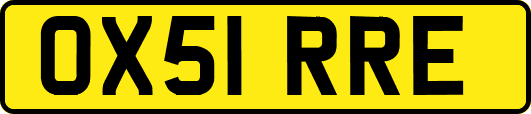 OX51 RRE